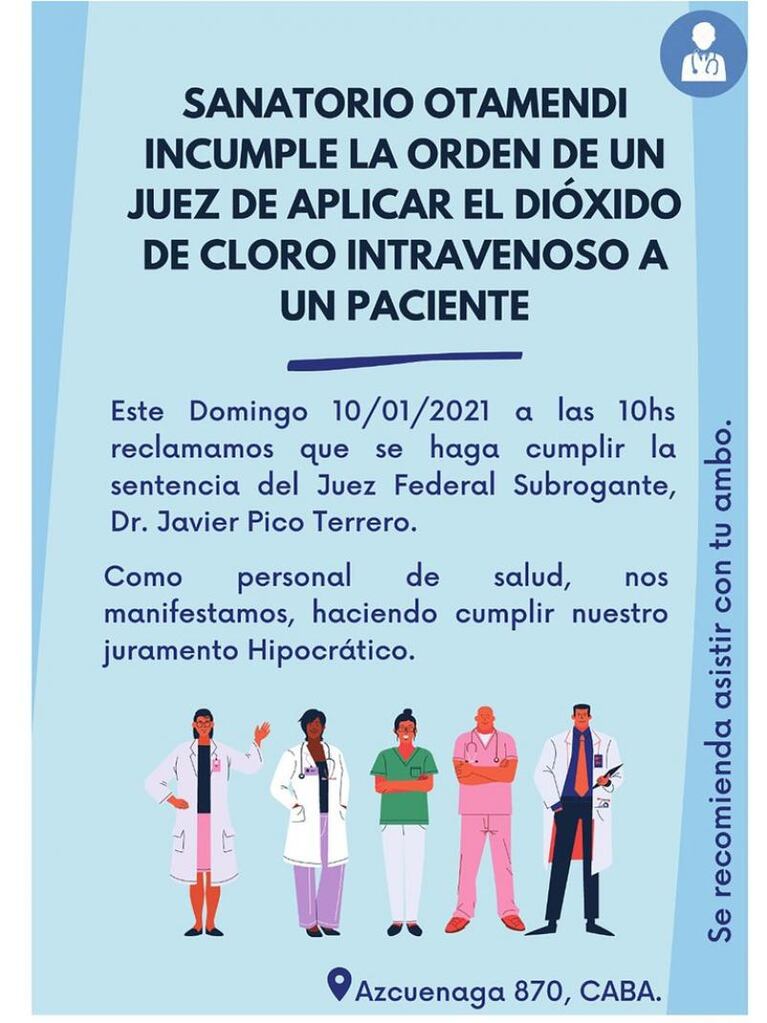 SANATORIO OTAMENDI INCUMPLE LA ORDEN DE UN JUEZ DE APLICAR EL DIÓXIDO DE CLORO INTRAVENOSO A UN PACIENTE

Este Domingo 10/01/2021 a las 10hs reclamamos que se haga cumplir la sentencia del Juez Federal Subrogante, Dr. Javier Pico Terrero.

Como personal de salud, nos manifestamos, haciendo cumplir nuestro juramento Hipocrático.

Se recomienda asistir con tu ambo.

Azcuenaga 870, CABA.